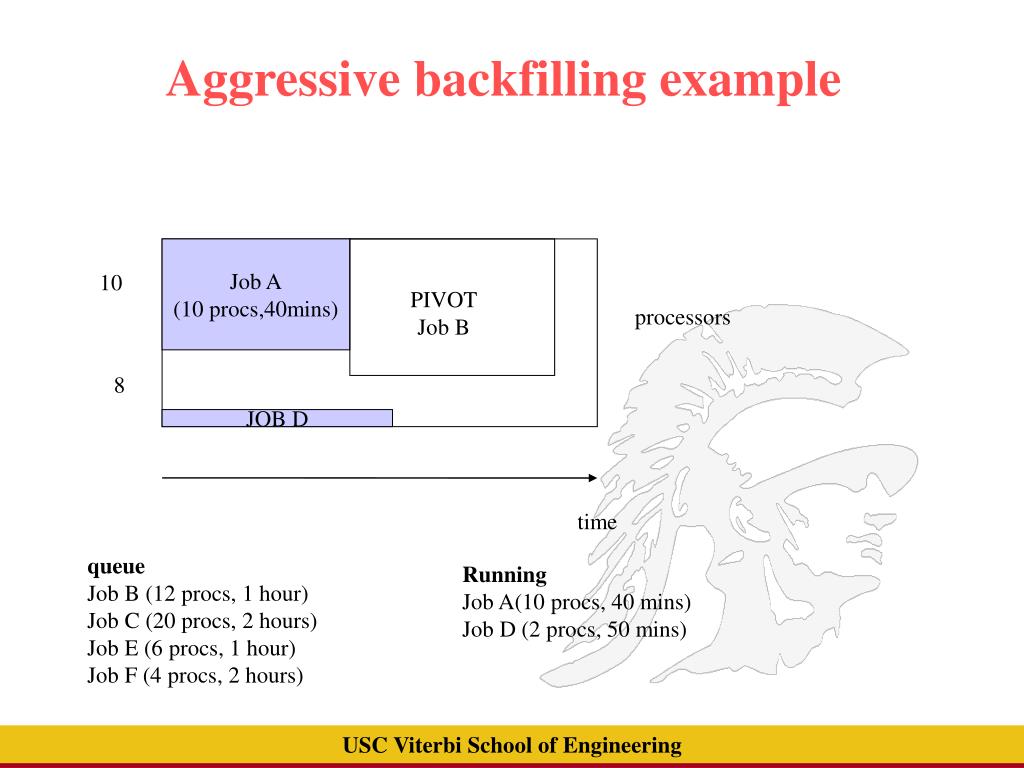 Aggressive backfilling example

10

Job A
(10 procs,40mins)

PIVOT
Job B

processors

8

JOB D

time

queue
Job B (12 procs, 1 hour)
Job C (20 procs, 2 hours)
Job E (6 procs, 1 hour)
Job F (4 procs, 2 hours)

Running
Job A(10 procs, 40 mins)
Job D (2 procs, 50 mins)

USC Viterbi School of Engineering